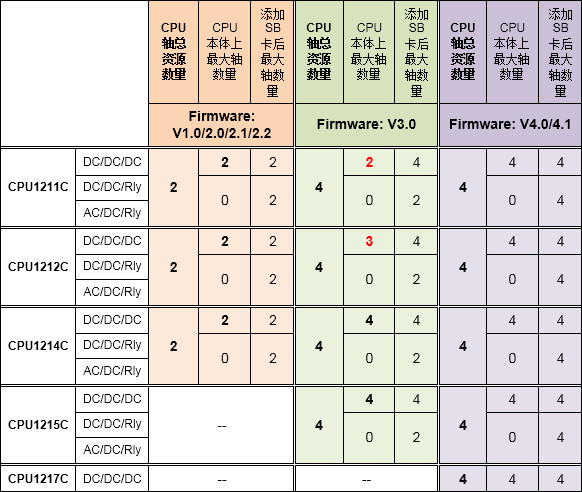 |  |  | CPU轴总资源数量 | CPU本体上最大轴数量 | 添加SB卡后最大轴数量 | CPU轴总资源数量 | CPU本体上最大轴数量 | 添加SB卡后最大轴数量 | CPU轴总资源数量 | CPU本体上最大轴数量 | 添加SB卡后最大轴数量 |
|---|---|---|---|---|---|---|---|---|---|---|
|  |  | Firmware: V1.0/2.0/2.1/2.2 |  |  | Firmware: V3.0 |  |  | Firmware: V4.0/4.1 |  |  |
| CPU1211C | DC/DC/DC | 2 | 2 | 2 | 4 | 2 | 4 | 4 | 4 | 4 |
|  | DC/DC/Rly |  | 0 | 2 |  | 0 | 2 |  | 0 | 4 |
|  | AC/DC/Rly |  |  |  |  |  |  |  |  |  |
| CPU1212C | DC/DC/DC | 2 | 2 | 2 | 4 | 3 | 4 | 4 | 4 | 4 |
|  | DC/DC/Rly |  | 0 | 2 |  | 0 | 2 |  | 0 | 4 |
|  | AC/DC/Rly |  |  |  |  |  |  |  |  |  |
| CPU1214C | DC/DC/DC | 2 | 2 | 2 | 4 | 4 | 4 | 4 | 4 | 4 |
|  | DC/DC/Rly |  | 0 | 2 |  | 0 | 2 |  | 0 | 4 |
|  | AC/DC/Rly |  |  |  |  |  |  |  |  |  |
| CPU1215C | DC/DC/DC | -- |  |  | 4 | 4 | 4 | 4 | 4 | 4 |
|  | DC/DC/Rly |  |  |  |  | 0 | 2 |  | 0 | 4 |
|  | AC/DC/Rly |  |  |  |  |  |  |  |  |  |
| CPU1217C | DC/DC/DC | -- |  |  | -- |  |  | 4 | 4 | 4 |